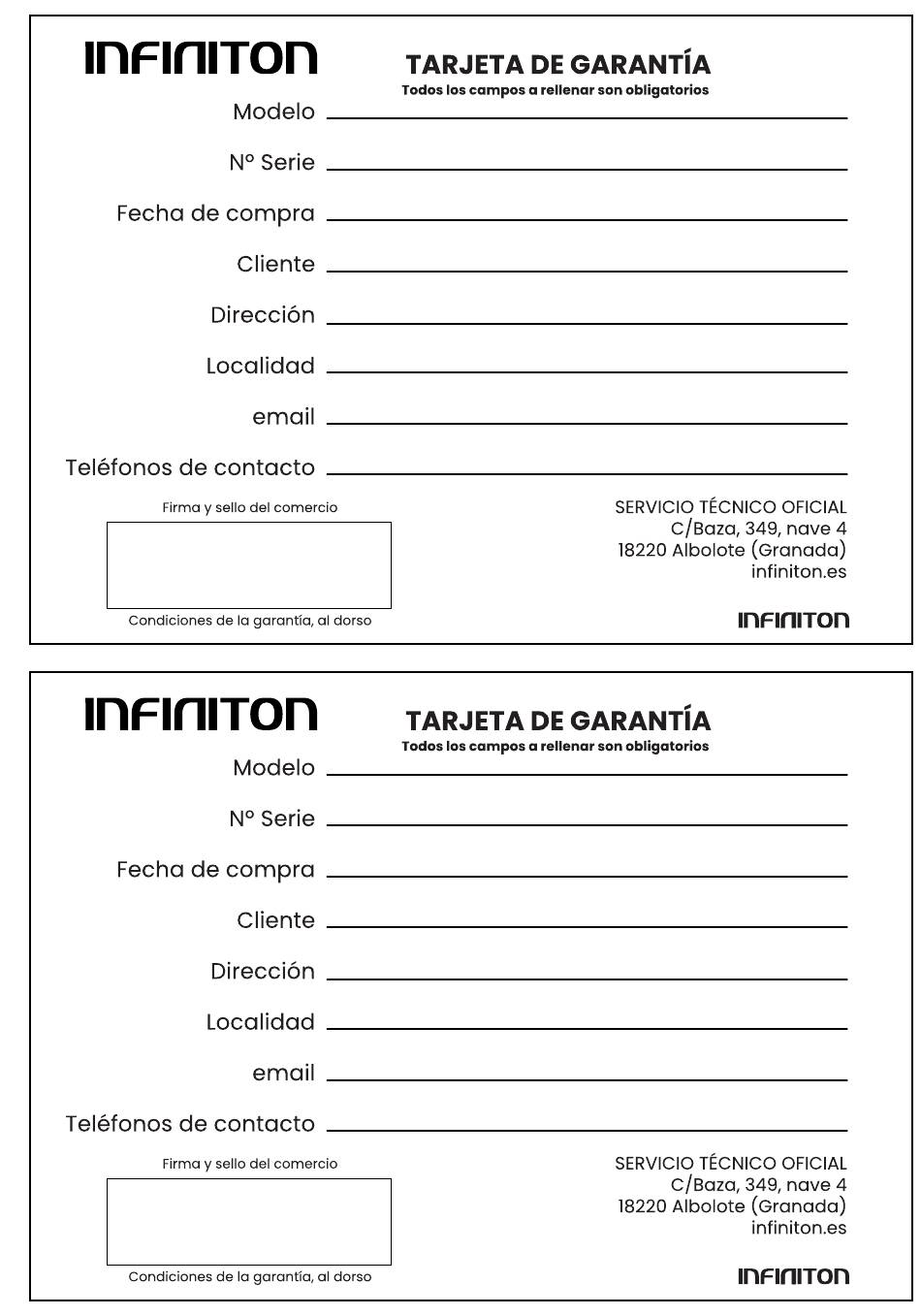 INFINITON

TARJETA DE GARANTÍA
Todos los campos a rellenar son obligatorios

Modelo

Nº Serie

Fecha de compra

Cliente

Dirección

Localidad

email

Teléfonos de contacto

Firma y sello del comercio

Condiciones de la garantía, al dorso

SERVICIO TÉCNICO OFICIAL
C/Baza, 349, nave 4
18220 Albolote (Granada)
infiniton.es

INFINITON

INFINITON

TARJETA DE GARANTÍA
Todos los campos a rellenar son obligatorios

Modelo

Nº Serie

Fecha de compra

Cliente

Dirección

Localidad

email

Teléfonos de contacto

Firma y sello del comercio

Condiciones de la garantía, al dorso

SERVICIO TÉCNICO OFICIAL
C/Baza, 349, nave 4
18220 Albolote (Granada)
infiniton.es

INFINITON